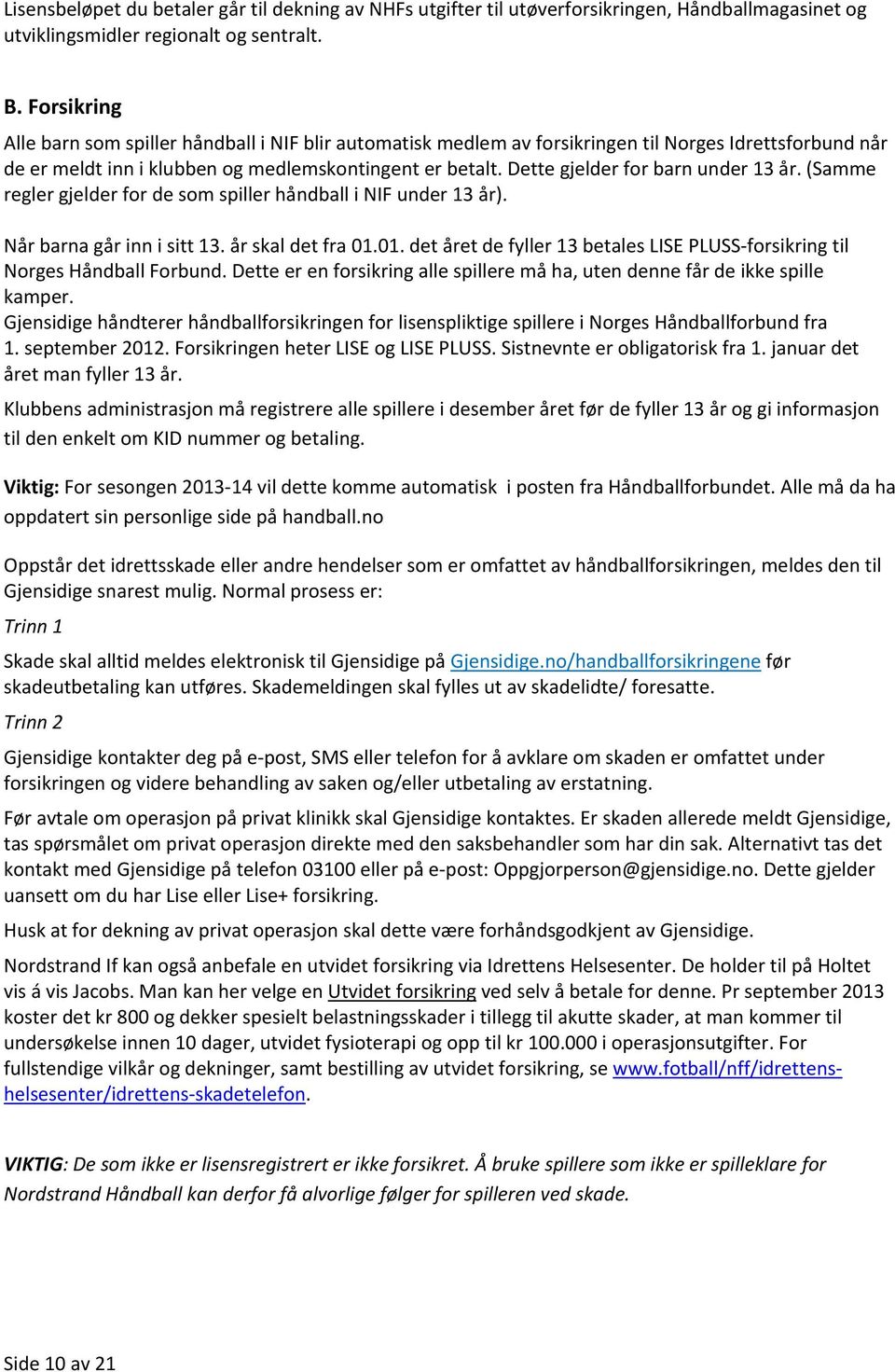 Lisensbeløpet du betaler går til dekning av NHFs utgifter til utøverforsikringen, Håndballmagasinet og utviklingsmidler regionalt og sentralt.

B. Forsikring
Alle barn som spiller håndball i NIF blir automatisk medlem av forsikringen til Norges Idrettsforbund når de er meldt inn i klubben og medlemskontingent er betalt. Dette gjelder for barn under 13 år. (Samme regler gjelder for de som spiller håndball i NIF under 13 år).

Når barna går inn i sitt 13. år skal det fra 01.01. det året de fyller 13 betales LISE PLUSS-forsikring til Norges Håndball Forbund. Dette er en forsikring alle spillere må ha, uten denne får de ikke spille kamper.
Gjensidige håndterer håndballforsikringen for lisenspliktige spillere i Norges Håndballforbund fra 1. september 2012. Forsikringen heter LISE og LISE PLUSS. Sistnevnte er obligatorisk fra 1. januar det året man fyller 13 år.
Klubbens administrasjon må registrere alle spillere i desember året før de fyller 13 år og gi informasjon til den enkelt om KID nummer og betaling.

Viktig: For sesongen 2013-14 vil dette komme automatisk i posten fra Håndballforbundet. Alle må da ha oppdatert sin personlige side på handball.no

Oppstår det idrettsskade eller andre hendelser som er omfattet av håndballforsikringen, meldes den til Gjensidige snarest mulig. Normal prosess er:

Trinn 1

Skade skal alltid meldes elektronisk til Gjensidige på Gjensidige.no/handballforsikringene før skadeutbetaling kan utføres. Skademeldingen skal fylles ut av skadelidte/ foresatte.

Trinn 2

Gjensidige kontakter deg på e-post, SMS eller telefon for å avklare om skaden er omfattet under forsikringen og videre behandling av saken og/eller utbetaling av erstatning.

Før avtale om operasjon på privat klinikk skal Gjensidige kontaktes. Er skaden allerede meldt Gjensidige, tas spørsmålet om privat operasjon direkte med den saksbehandler som har din sak. Alternativt tas det kontakt med Gjensidige på telefon 03100 eller på e-post: Oppgjorperson@gjensidige.no. Dette gjelder uansett om du har Lise eller Lise+ forsikring.

Husk at for dekning av privat operasjon skal dette være forhåndsgodkjent av Gjensidige.

Nordstrand If kan også anbefale en utvidet forsikring via Idrettens Helsesenter. De holder til på Holtet vis á vis Jacobs. Man kan her velge en Utvidet forsikring ved selv å betale for denne. Pr september 2013 koster det kr 800 og dekker spesielt belastningsskader i tillegg til akutte skader, at man kommer til undersøkelse innen 10 dager, utvidet fysioterapi og opp til kr 100.000 i operasjonsutgifter. For fullstendige vilkår og dekninger, samt bestilling av utvidet forsikring, se www.fotball/nff/idrettens-helsesenter/idrettens-skadetelefon.

VIKTIG: De som ikke er lisensregistrert er ikke forsikret. Å bruke spillere som ikke er spilleklare for Nordstrand Håndball kan derfor få alvorlige følger for spilleren ved skade.

Side 10 av 21